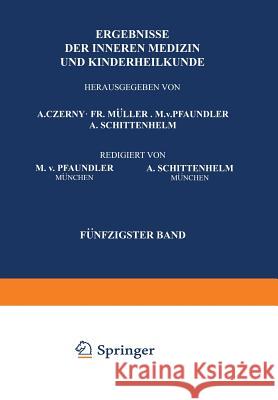 ERGEBNISSE
DER INNEREN MEDIZIN
UND KINDERHEILKUNDE

HERAUSGEGEBEN VON

A.CZERNY· FR. MÜLLER . M.v.PFAUNDLER
A. SCHITTENHELM

REDIGIERT VON

M. v. PFAUNDLER
MÜNCHEN

A. SCHITTENHELM
MÜNCHEN

FÜNFZIGSTER BAND

Springer

Kraina Książek